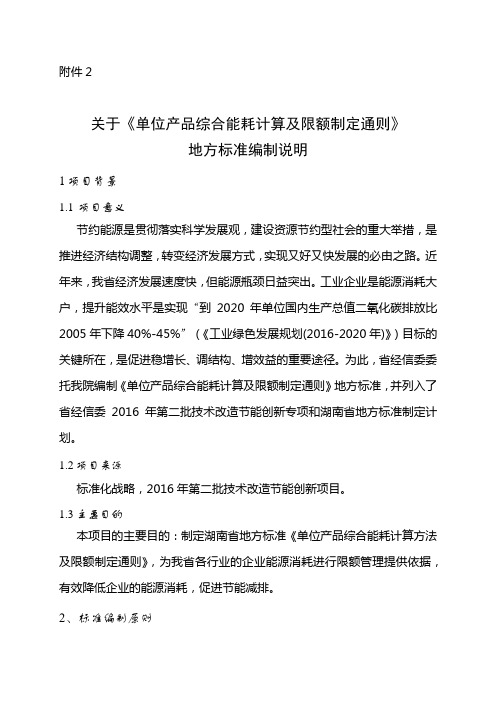 附件 2

关于《单位产品综合能耗计算及限额制定通则》
地方标准编制说明

1 项目背景

1.1 项目意义

节约能源是贯彻落实科学发展观，建设资源节约型社会的重大举措，是推进经济结构调整，转变经济发展方式，实现又好又快发展的必由之路。近年来，我省经济发展速度快，但能源瓶颈日益突出。工业企业是能源消耗大户，提升能效水平是实现“到 2020 年单位国内生产总值二氧化碳排放比 2005 年下降 40%-45%”（《工业绿色发展规划(2016-2020 年)》）目标的关键所在，是促进稳增长、调结构、增效益的重要途径。为此，省经信委委托我院编制《单位产品综合能耗计算及限额制定通则》地方标准，并列入了省经信委 2016 年第二批技术改造节能创新专项和湖南省地方标准制定计划。

1.2 项目来源

标准化战略，2016 年第二批技术改造节能创新项目。

1.3 主要目的

本项目的主要目的：制定湖南省地方标准《单位产品综合能耗计算方法及限额制定通则》，为我省各行业的企业能源消耗进行限额管理提供依据，有效降低企业的能源消耗，促进节能减排。

2、标准编制原则